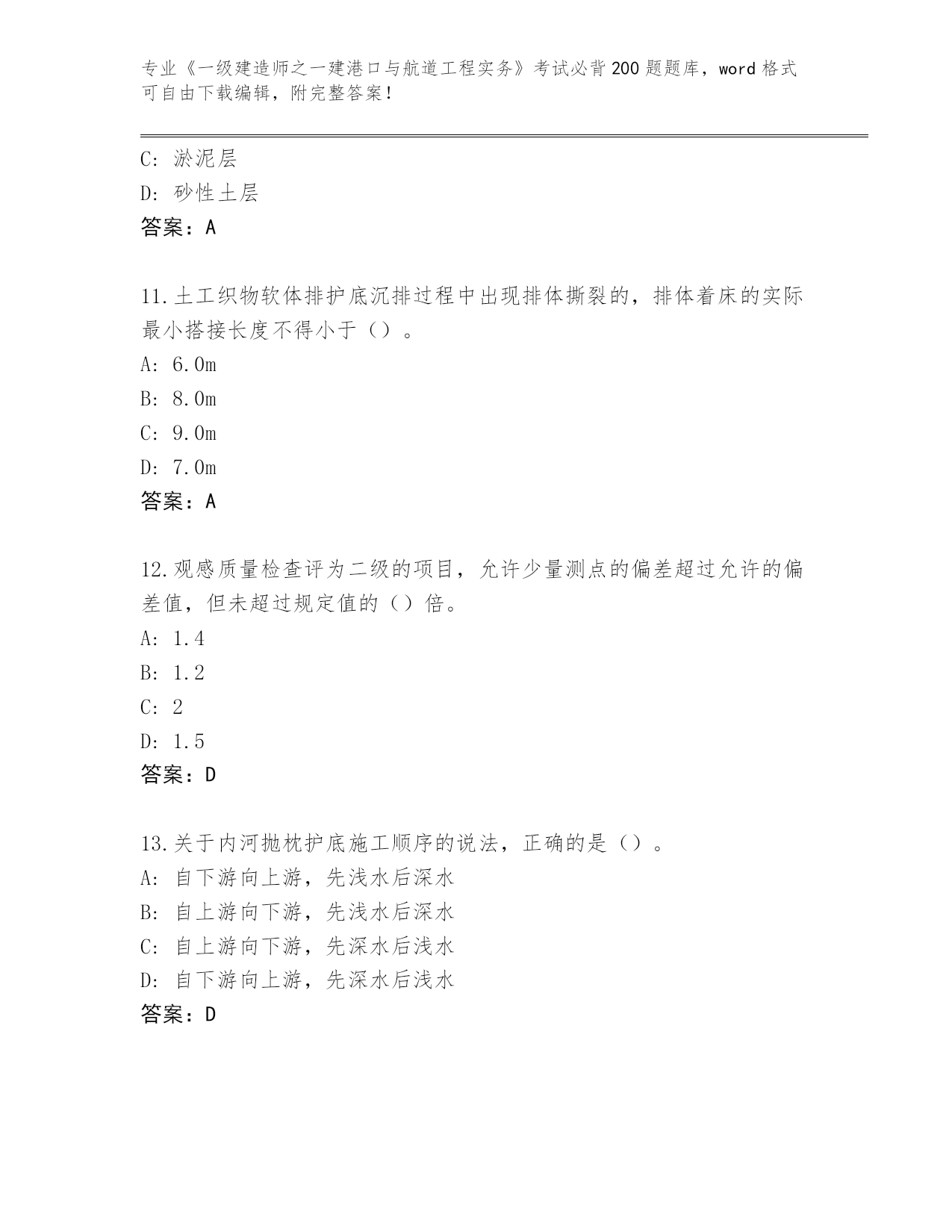 专业《一级建造师之一建港口与航道工程实务》考试必背200题题库，word格式可自由下载编辑，附完整答案！

C: 淤泥层
D: 砂性土层
答案：A

11.土工织物软体排护底沉排过程中出现排体撕裂的，排体着床的实际最小搭接长度不得小于（）。
A: 6.0m
B: 8.0m
C: 9.0m
D: 7.0m
答案：A

12.观感质量检查评为二级的项目，允许少量测点的偏差超过允许的偏差值，但未超过规定值的（）倍。
A: 1.4
B: 1.2
C: 2
D: 1.5
答案：D

13.关于内河抛枕护底施工顺序的说法，正确的是（）。
A: 自下游向上游，先浅水后深水
B: 自上游向下游，先浅水后深水
C: 自上游向下游，先深水后浅水
D: 自下游向上游，先深水后浅水
答案：D